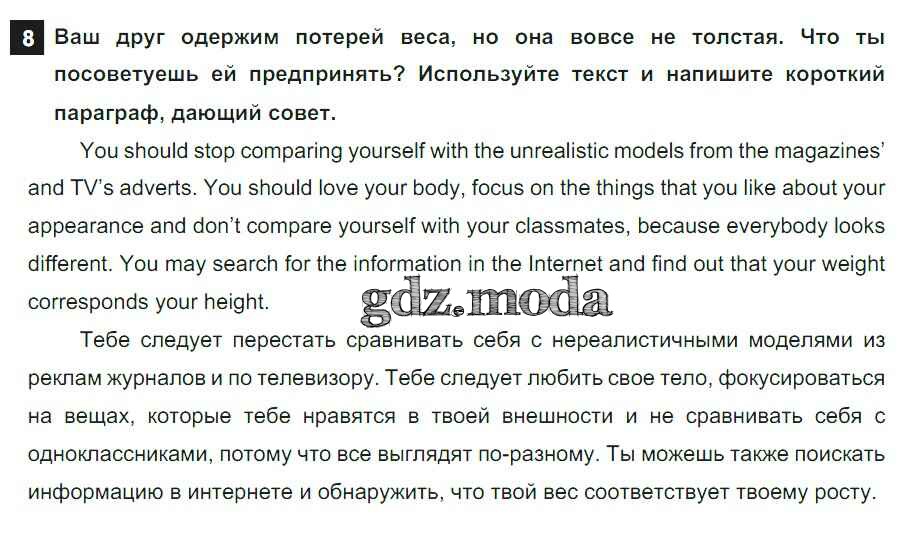 8 Ваш друг одержим потерей веса, но она вовсе не толстая. Что ты посоветуешь ей предпринять? Используйте текст и напишите короткий параграф, дающий совет.

You should stop comparing yourself with the unrealistic models from the magazines' and TV's adverts. You should love your body, focus on the things that you like about your appearance and don't compare yourself with your classmates, because everybody looks different. You may search for the information in the Internet and find out that your weight corresponds your height.

Тебе следует перестать сравнивать себя с нереалистичными моделями из реклам журналов и по телевизору. Тебе следует любить свое тело, фокусироваться на вещах, которые тебе нравятся в твоей внешности и не сравнивать себя с одноклассниками, потому что все выглядят по-разному. Ты можешь также поискать информацию в интернете и обнаружить, что твой вес соответствует твоему росту.

gdz.moda